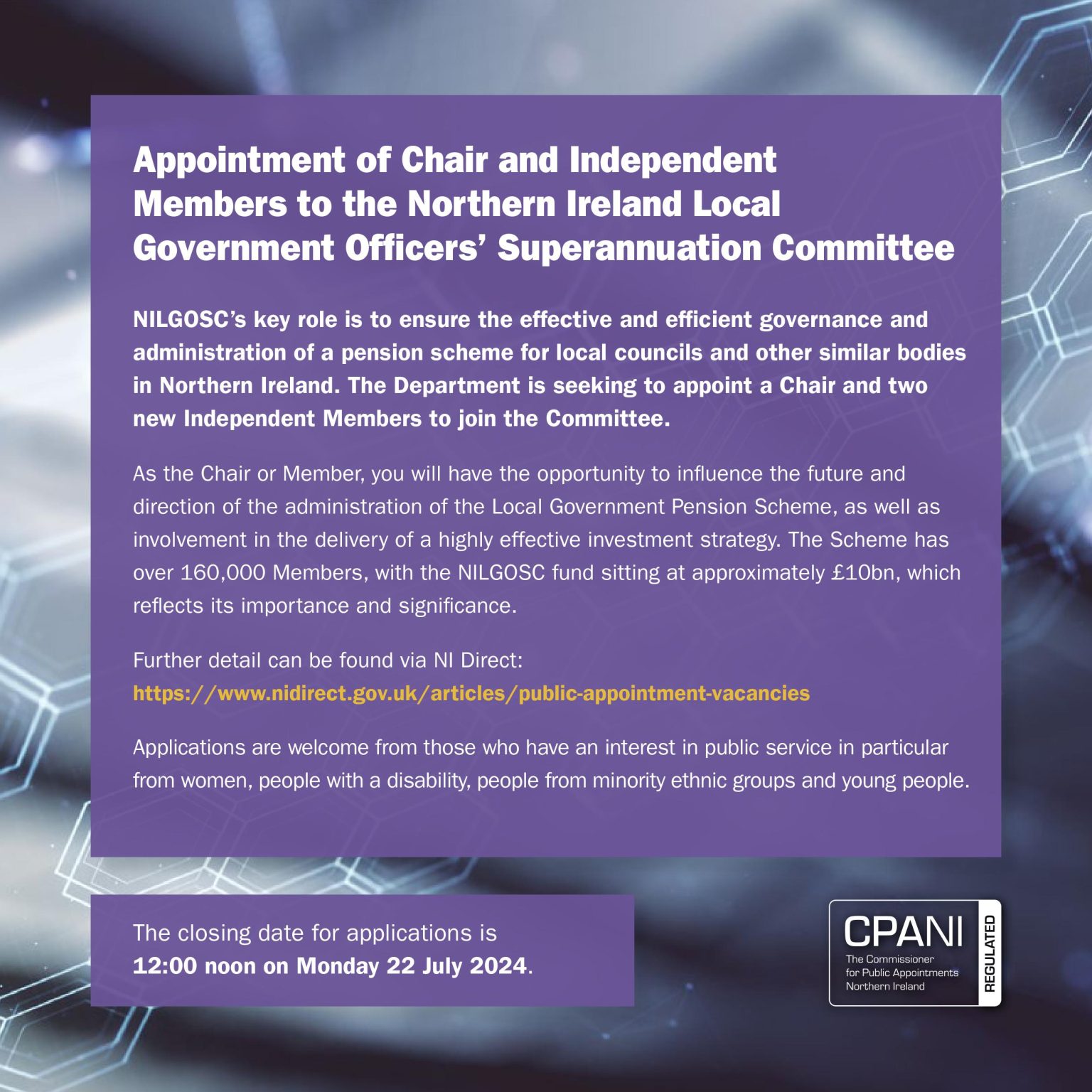 Appointment of Chair and Independent Members to the Northern Ireland Local Government Officers' Superannuation Committee

NILGOSC's key role is to ensure the effective and efficient governance and administration of a pension scheme for local councils and other similar bodies in Northern Ireland. The Department is seeking to appoint a Chair and two new Independent Members to join the Committee.

As the Chair or Member, you will have the opportunity to influence the future and direction of the administration of the Local Government Pension Scheme, as well as involvement in the delivery of a highly effective investment strategy. The Scheme has over 160,000 Members, with the NILGOSC fund sitting at approximately £10bn, which reflects its importance and significance.

Further detail can be found via NI Direct:
https://www.nidirect.gov.uk/articles/public-appointment-vacancies

Applications are welcome from those who have an interest in public service in particular from women, people with a disability, people from minority ethnic groups and young people.

The closing date for applications is
12:00 noon on Monday 22 July 2024.

CPANI
The Commissioner
for Public Appointments
Northern Ireland
REGULATED